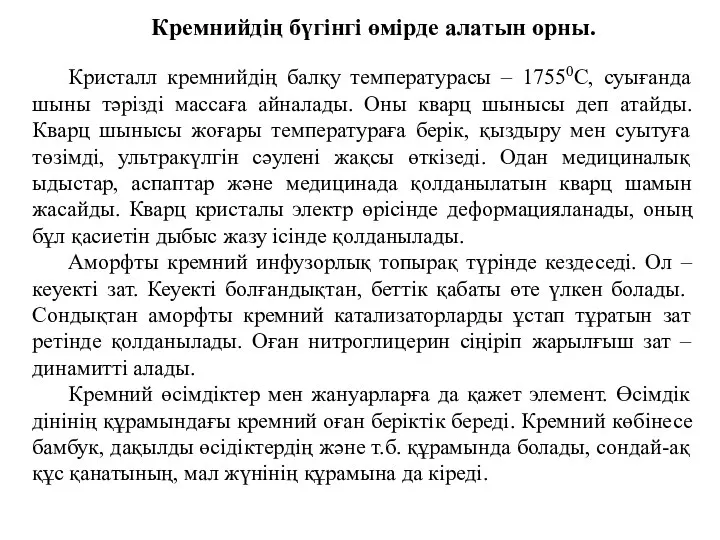 Кремнийдің бүгінгі өмірде алатын орны.

Кристалл кремнийдің балқу температурасы – $1755^0$С, суығанда шыны тәрізді массаға айналады. Оны кварц шынысы деп атайды. Кварц шынысы жоғары температураға берік, қыздыру мен суытуға төзімді, ультракүлгін сәулені жақсы өткізеді. Одан медициналық ыдыстар, аспаптар және медицинада қолданылатын кварц шамын жасайды. Кварц кристалы электр өрісінде деформацияланады, оның бұл қасиетін дыбыс жазу ісінде қолданылады.

Аморфты кремний инфузорлық топырақ түрінде кездеседі. Ол – кеуекті зат. Кеуекті болғандықтан, беттік қабаты өте үлкен болады. Сондықтан аморфты кремний катализаторларды ұстап тұратын зат ретінде қолданылады. Оған нитроглицерин сіңіріп жарылғыш зат – динамитті алады.

Кремний өсімдіктер мен жануарларға да қажет элемент. Өсімдік дінінің құрамындағы кремний оған беріктік береді. Кремний көбінесе бамбук, дақылды өсідіктердің және т.б. құрамында болады, сондай-ақ құс қанатының, мал жүнінің құрамына да кіреді.